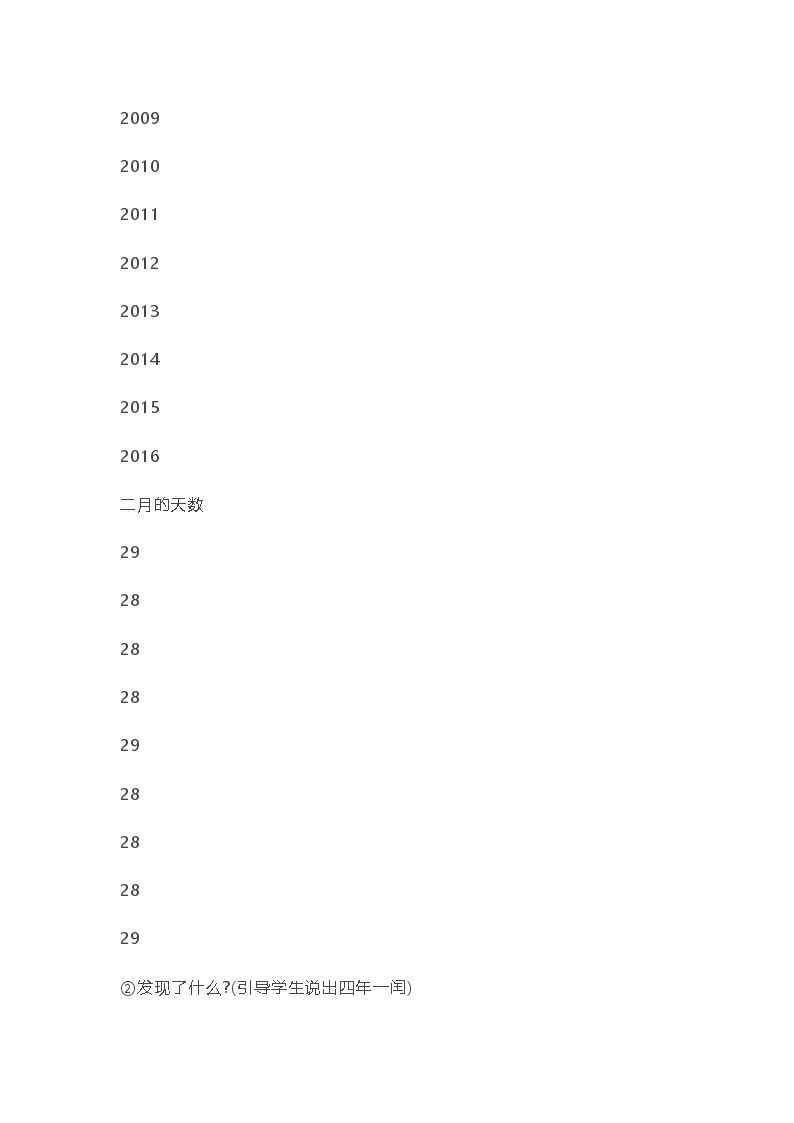 2009

2010

2011

2012

2013

2014

2015

2016

二月的天数

29

28

28

28

29

28

28

28

29

②发现了什么?(引导学生说出四年一闰)